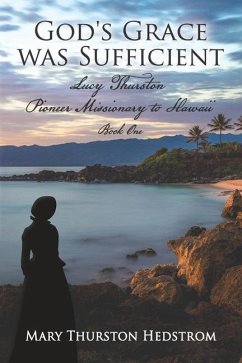 GOD'S GRACE WAS SUFFICIENT

Lucy Thurston
Pioneer Missionary to Hawaii
Book One

MARY THURSTON HEDSTROM